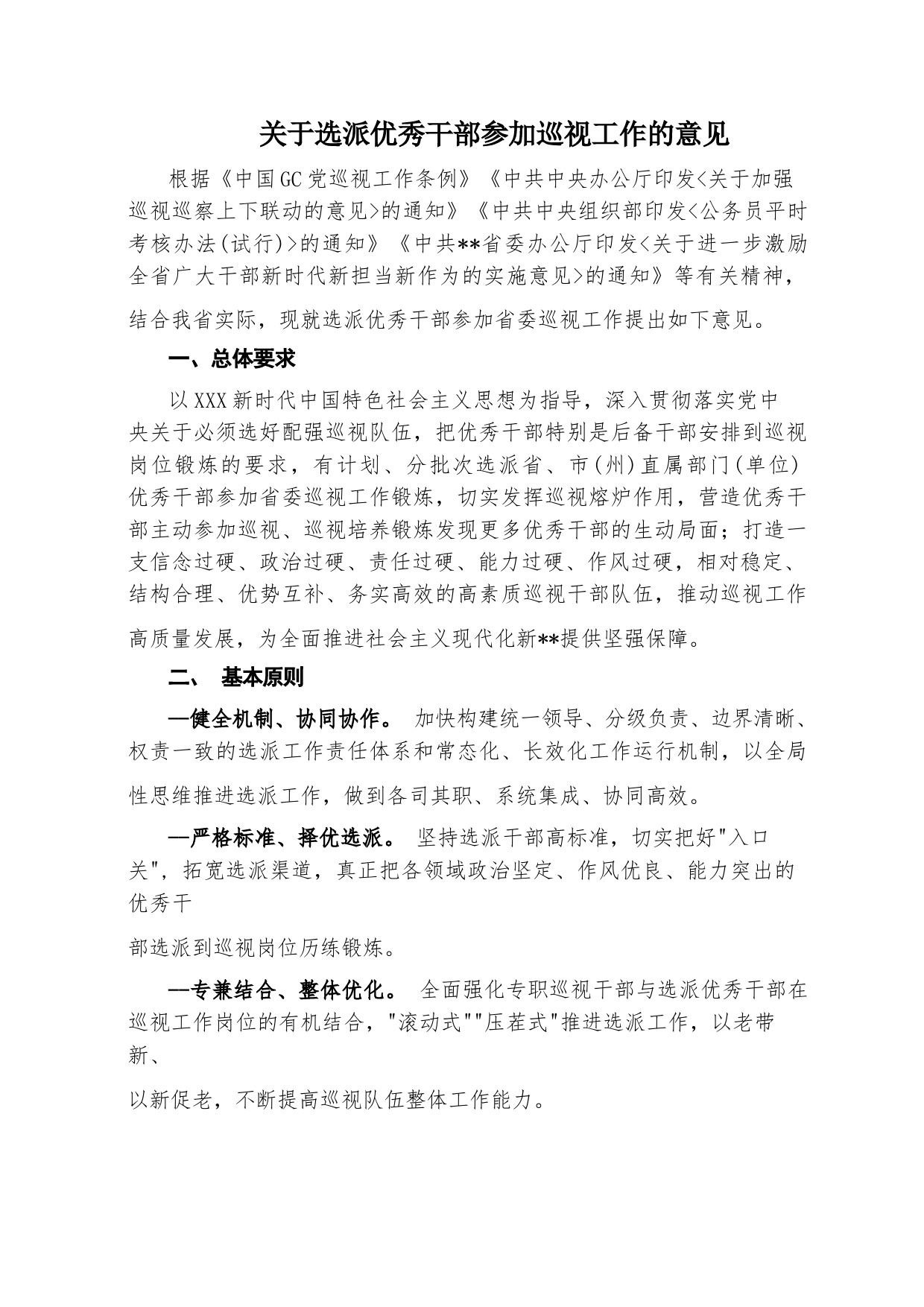 关于选派优秀干部参加巡视工作的意见

根据《中国GC党巡视工作条例》《中共中央办公厅印发<关于加强巡视巡察上下联动的意见>的通知》《中共中央组织部印发<公务员平时考核办法(试行)>的通知》《中共**省委办公厅印发<关于进一步激励全省广大干部新时代新担当新作为的实施意见>的通知》等有关精神，结合我省实际，现就选派优秀干部参加省委巡视工作提出如下意见。

一、总体要求

以XXX新时代中国特色社会主义思想为指导，深入贯彻落实党中央关于必须选好配强巡视队伍，把优秀干部特别是后备干部安排到巡视岗位锻炼的要求，有计划、分批次选派省、市(州)直属部门(单位)优秀干部参加省委巡视工作锻炼，切实发挥巡视熔炉作用，营造优秀干部主动参加巡视、巡视培养锻炼发现更多优秀干部的生动局面；打造一支信念过硬、政治过硬、责任过硬、能力过硬、作风过硬，相对稳定、结构合理、优势互补、务实高效的高素质巡视干部队伍，推动巡视工作高质量发展，为全面推进社会主义现代化新**提供坚强保障。

二、 基本原则

—健全机制、协同协作。 加快构建统一领导、分级负责、边界清晰、权责一致的选派工作责任体系和常态化、长效化工作运行机制，以全局性思维推进选派工作，做到各司其职、系统集成、协同高效。

—严格标准、择优选派。 坚持选派干部高标准，切实把好"入口关"，拓宽选派渠道，真正把各领域政治坚定、作风优良、能力突出的优秀干

部选派到巡视岗位历练锻炼。

—专兼结合、整体优化。 全面强化专职巡视干部与选派优秀干部在巡视工作岗位的有机结合，"滚动式""压茬式"推进选派工作，以老带新、

以新促老，不断提高巡视队伍整体工作能力。